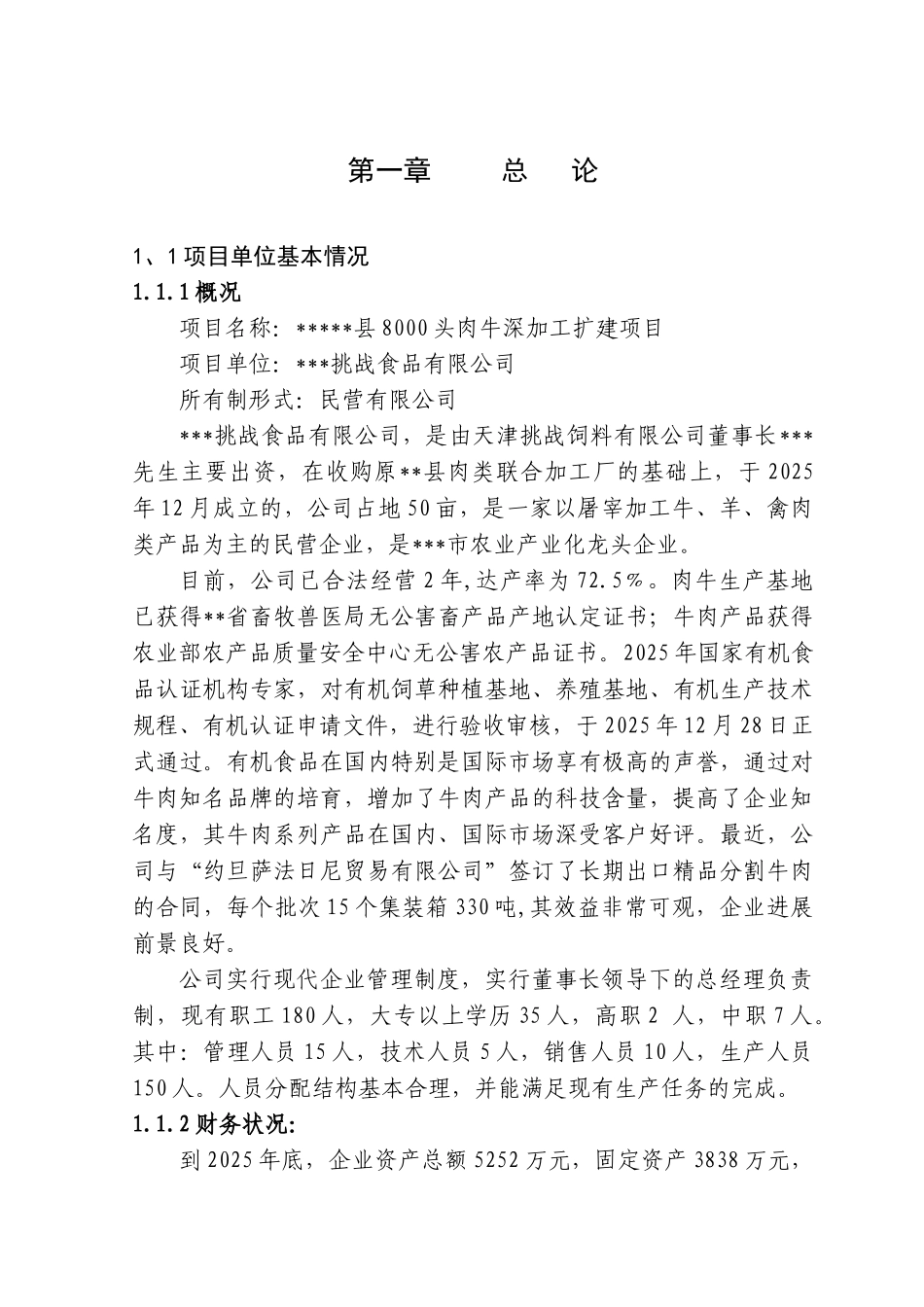 第一章　　总　论

1、1 项目单位基本情况

1.1.1 概况

项目名称：*****县 8000 头肉牛深加工扩建项目

项目单位：***挑战食品有限公司

所有制形式：民营有限公司

***挑战食品有限公司，是由天津挑战饲料有限公司董事长***先生主要出资，在收购原**县肉类联合加工厂的基础上，于 2025 年 12 月成立的，公司占地 50 亩，是一家以屠宰加工牛、羊、禽肉类产品为主的民营企业，是***市农业产业化龙头企业。

目前，公司已合法经营 2 年,达产率为 72.5%。肉牛生产基地已获得**省畜牧兽医局无公害畜产品产地认定证书；牛肉产品获得农业部农产品质量安全中心无公害农产品证书。2025 年国家有机食品认证机构专家，对有机饲草种植基地、养殖基地、有机生产技术规程、有机认证申请文件，进行验收审核，于 2025 年 12 月 28 日正式通过。有机食品在国内特别是国际市场享有极高的声誉，通过对牛肉知名品牌的培育，增加了牛肉产品的科技含量，提高了企业知名度，其牛肉系列产品在国内、国际市场深受客户好评。最近，公司与“约旦萨法日尼贸易有限公司”签订了长期出口精品分割牛肉的合同，每个批次 15 个集装箱 330 吨,其效益非常可观，企业进展前景良好。

公司实行现代企业管理制度，实行董事长领导下的总经理负责制，现有职工 180 人，大专以上学历 35 人，高职 2 人，中职 7 人。其中：管理人员 15 人，技术人员 5 人，销售人员 10 人，生产人员 150 人。人员分配结构基本合理，并能满足现有生产任务的完成。

1.1.2 财务状况:

到 2025 年底，企业资产总额 5252 万元，固定资产 3838 万元，